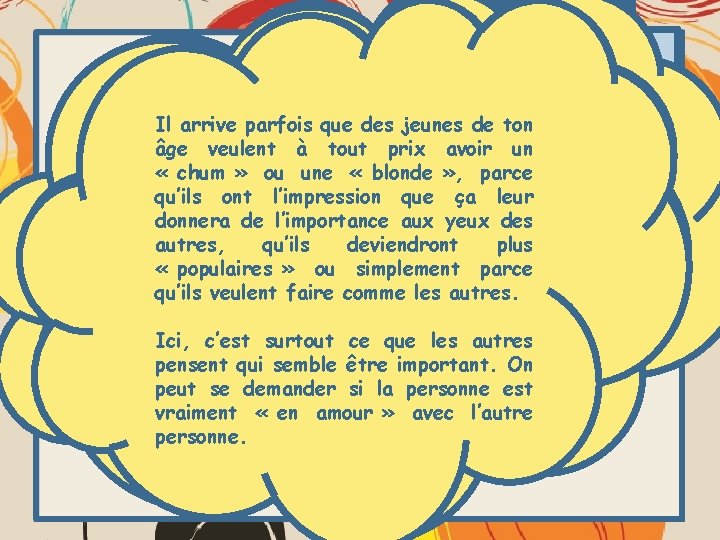 Il arrive parfois que des jeunes de ton âge veulent à tout prix avoir un « chum » ou une « blonde », parce qu'ils ont l'impression que ça leur donnera de l'importance aux yeux des autres, qu'ils deviendront plus « populaires » ou simplement parce qu'ils veulent faire comme les autres.

Ici, c'est surtout ce que les autres pensent qui semble être important. On peut se demander si la personne est vraiment « en amour » avec l'autre personne.